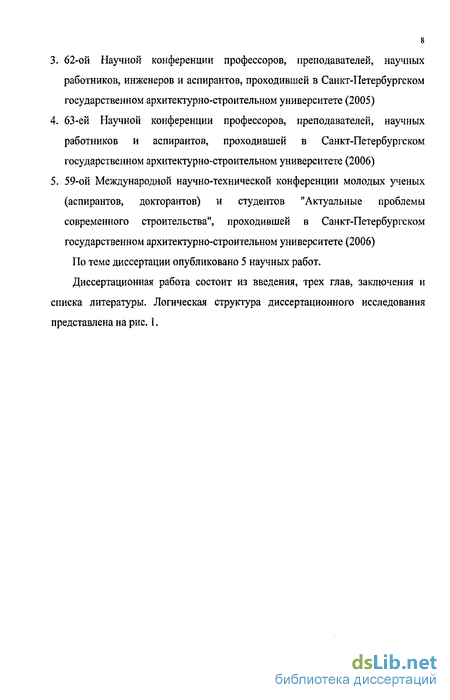 8

3. 62-ой Научной конференции профессоров, преподавателей, научных работников, инженеров и аспирантов, проходившей в Санкт-Петербургском государственном архитектурно-строительном университете (2005)

4. 63-ей Научной конференции профессоров, преподавателей, научных работников и аспирантов, проходившей в Санкт-Петербургском государственном архитектурно-строительном университете (2006)

5. 59-ой Международной научно-технической конференции молодых ученых (аспирантов, докторантов) и студентов "Актуальные проблемы современного строительства", проходившей в Санкт-Петербургском государственном архитектурно-строительном университете (2006)

По теме диссертации опубликовано 5 научных работ.

Диссертационная работа состоит из введения, трех глав, заключения и списка литературы. Логическая структура диссертационного исследования представлена на рис. 1.

dsLib.net
библиотека диссертаций